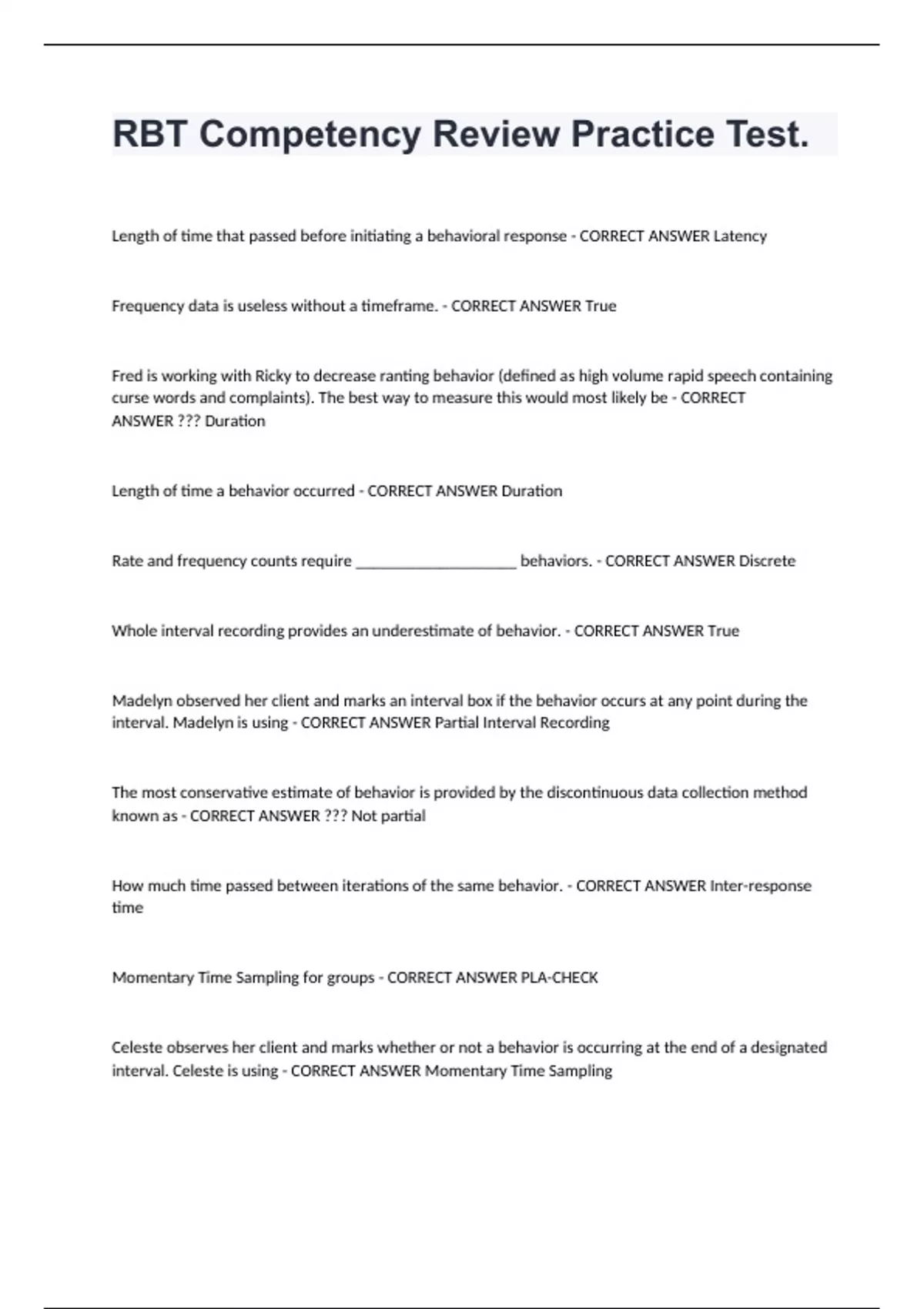 RBT Competency Review Practice Test.

Length of time that passed before initiating a behavioral response - CORRECT ANSWER Latency

Frequency data is useless without a timeframe. - CORRECT ANSWER True

Fred is working with Ricky to decrease ranting behavior (defined as high volume rapid speech containing curse words and complaints). The best way to measure this would most likely be - CORRECT ANSWER ??? Duration

Length of time a behavior occurred - CORRECT ANSWER Duration

Rate and frequency counts require ____________________ behaviors. - CORRECT ANSWER Discrete

Whole interval recording provides an underestimate of behavior. - CORRECT ANSWER True

Madelyn observed her client and marks an interval box if the behavior occurs at any point during the interval. Madelyn is using - CORRECT ANSWER Partial Interval Recording

The most conservative estimate of behavior is provided by the discontinuous data collection method known as - CORRECT ANSWER ??? Not partial

How much time passed between iterations of the same behavior. - CORRECT ANSWER Inter-response time

Momentary Time Sampling for groups - CORRECT ANSWER PLA-CHECK

Celeste observes her client and marks whether or not a behavior is occurring at the end of a designated interval. Celeste is using - CORRECT ANSWER Momentary Time Sampling